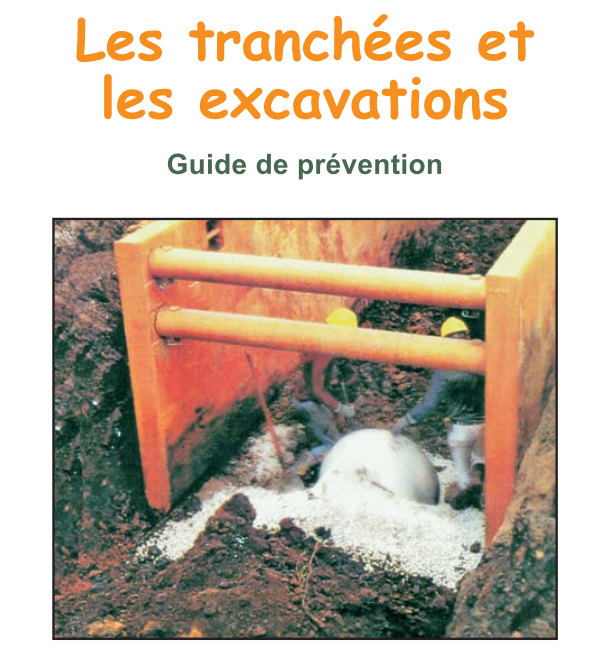 Les tranchées et les excavations

Guide de prévention